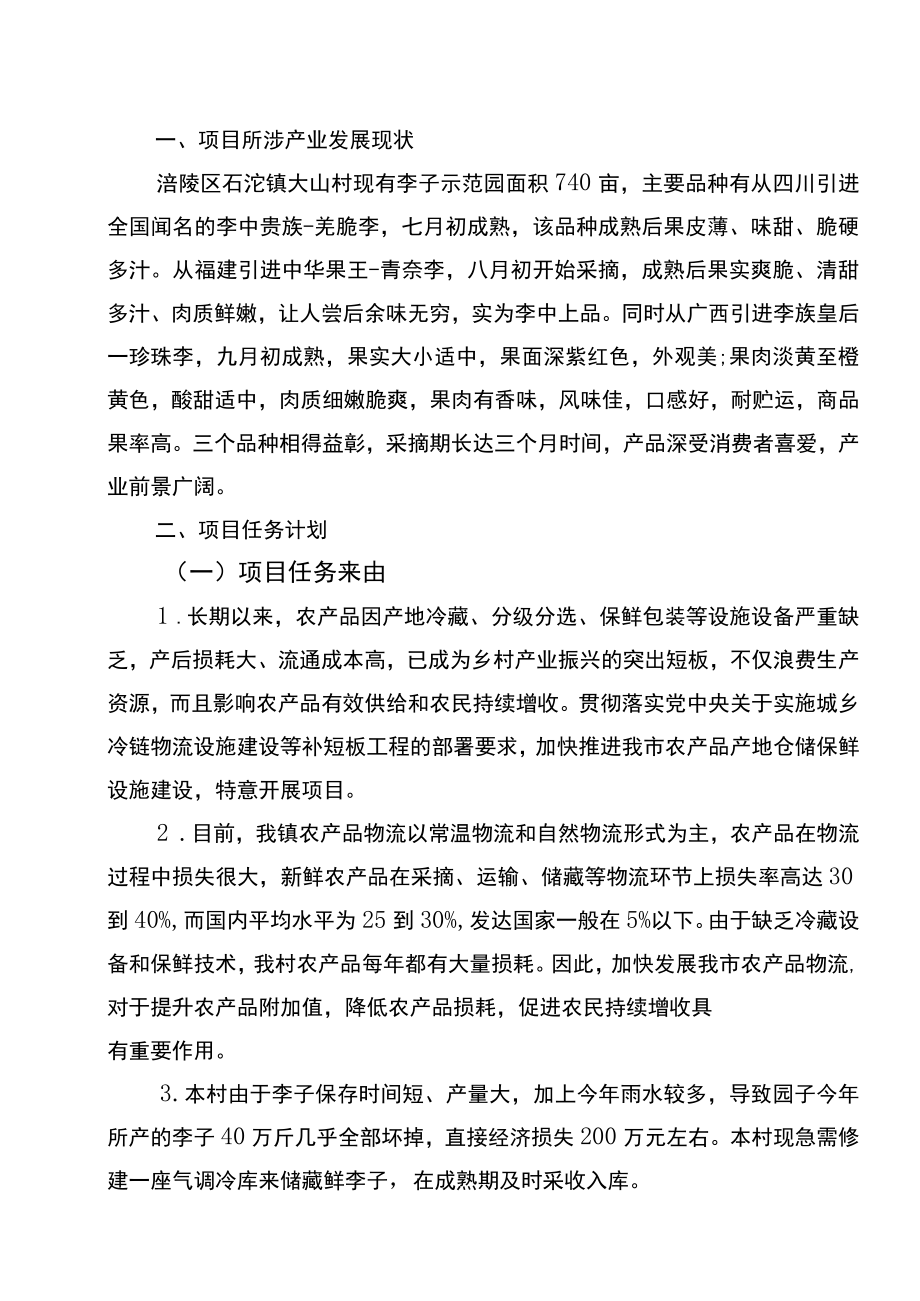 一、项目所涉产业发展现状

涪陵区石沱镇大山村现有李子示范园面积740亩，主要品种有从四川引进全国闻名的李中贵族-羌脆李，七月初成熟，该品种成熟后果皮薄、味甜、脆硬多汁。从福建引进中华果王-青奈李，八月初开始采摘，成熟后果实爽脆、清甜多汁、肉质鲜嫩，让人尝后余味无穷，实为李中上品。同时从广西引进李族皇后一珍珠李，九月初成熟，果实大小适中，果面深紫红色，外观美;果肉淡黄至橙黄色，酸甜适中，肉质细嫩脆爽，果肉有香味，风味佳，口感好，耐贮运，商品果率高。三个品种相得益彰，采摘期长达三个月时间，产品深受消费者喜爱，产业前景广阔。

二、项目任务计划

（一）项目任务来由

1.长期以来，农产品因产地冷藏、分级分选、保鲜包装等设施设备严重缺乏，产后损耗大、流通成本高，已成为乡村产业振兴的突出短板，不仅浪费生产资源，而且影响农产品有效供给和农民持续增收。贯彻落实党中央关于实施城乡冷链物流设施建设等补短板工程的部署要求，加快推进我市农产品产地仓储保鲜设施建设，特意开展项目。

2.目前，我镇农产品物流以常温物流和自然物流形式为主，农产品在物流过程中损失很大，新鲜农产品在采摘、运输、储藏等物流环节上损失率高达30到40%,而国内平均水平为25到30%,发达国家一般在5%以下。由于缺乏冷藏设备和保鲜技术，我村农产品每年都有大量损耗。因此，加快发展我市农产品物流,对于提升农产品附加值，降低农产品损耗，促进农民持续增收具有重要作用。

3.本村由于李子保存时间短、产量大，加上今年雨水较多，导致园子今年所产的李子40万斤几乎全部坏掉，直接经济损失200万元左右。本村现急需修建一座气调冷库来储藏鲜李子，在成熟期及时采收入库。